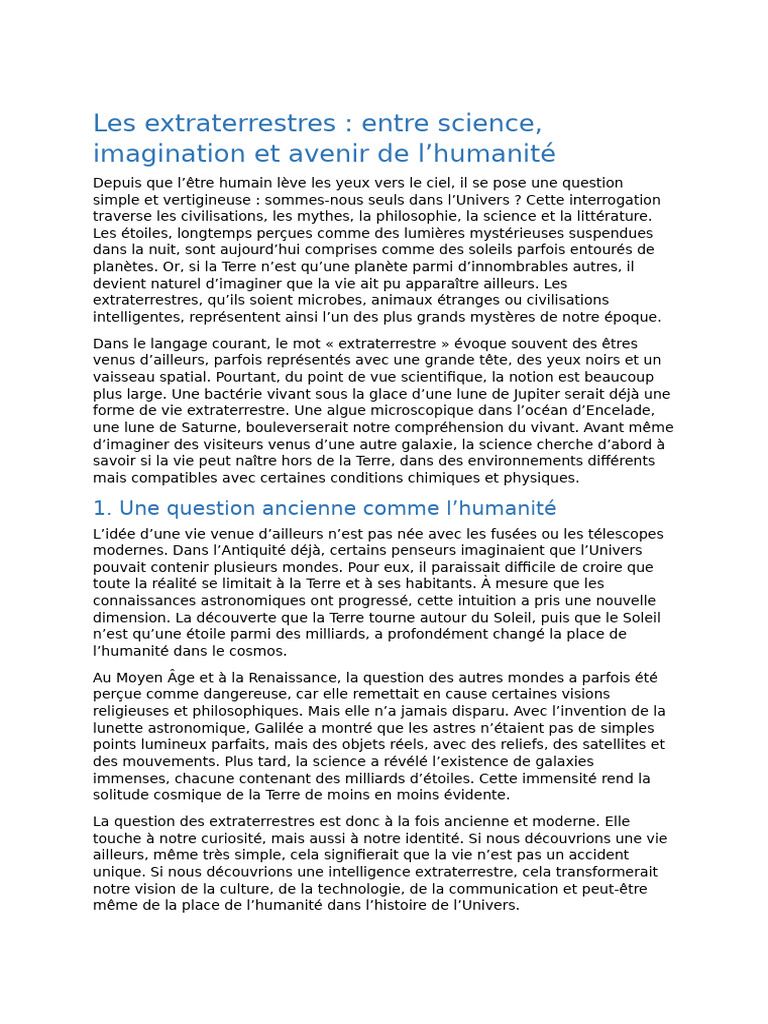 Les extraterrestres : entre science, imagination et avenir de l’humanité

Depuis que l’être humain lève les yeux vers le ciel, il se pose une question simple et vertigineuse : sommes-nous seuls dans l’Univers ? Cette interrogation traverse les civilisations, les mythes, la philosophie, la science et la littérature. Les étoiles, longtemps perçues comme des lumières mystérieuses suspendues dans la nuit, sont aujourd’hui comprises comme des soleils parfois entourés de planètes. Or, si la Terre n’est qu’une planète parmi d’innombrables autres, il devient naturel d’imaginer que la vie ait pu apparaître ailleurs. Les extraterrestres, qu’ils soient microbes, animaux étranges ou civilisations intelligentes, représentent ainsi l’un des plus grands mystères de notre époque.

Dans le langage courant, le mot « extraterrestre » évoque souvent des êtres venus d’ailleurs, parfois représentés avec une grande tête, des yeux noirs et un vaisseau spatial. Pourtant, du point de vue scientifique, la notion est beaucoup plus large. Une bactérie vivant sous la glace d’une lune de Jupiter serait déjà une forme de vie extraterrestre. Une algue microscopique dans l’océan d’Encelade, une lune de Saturne, bouleverserait notre compréhension du vivant. Avant même d’imaginer des visiteurs venus d’une autre galaxie, la science cherche d’abord à savoir si la vie peut naître hors de la Terre, dans des environnements différents mais compatibles avec certaines conditions chimiques et physiques.

1. Une question ancienne comme l’humanité

L’idée d’une vie venue d’ailleurs n’est pas née avec les fusées ou les télescopes modernes. Dans l’Antiquité déjà, certains penseurs imaginaient que l’Univers pouvait contenir plusieurs mondes. Pour eux, il paraissait difficile de croire que toute la réalité se limitait à la Terre et à ses habitants. À mesure que les connaissances astronomiques ont progressé, cette intuition a pris une nouvelle dimension. La découverte que la Terre tourne autour du Soleil, puis que le Soleil n’est qu’une étoile parmi des milliards, a profondément changé la place de l’humanité dans le cosmos.

Au Moyen Âge et à la Renaissance, la question des autres mondes a parfois été perçue comme dangereuse, car elle remettait en cause certaines visions religieuses et philosophiques. Mais elle n’a jamais disparu. Avec l’invention de la lunette astronomique, Galilée a montré que les astres n’étaient pas de simples points lumineux parfaits, mais des objets réels, avec des reliefs, des satellites et des mouvements. Plus tard, la science a révélé l’existence de galaxies immenses, chacune contenant des milliards d’étoiles. Cette immensité rend la solitude cosmique de la Terre de moins en moins évidente.

La question des extraterrestres est donc à la fois ancienne et moderne. Elle touche à notre curiosité, mais aussi à notre identité. Si nous découvrions une vie ailleurs, même très simple, cela signifierait que la vie n’est pas un accident unique. Si nous découvrions une intelligence extraterrestre, cela transformerait notre vision de la culture, de la technologie, de la communication et peut-être même de la place de l’humanité dans l’histoire de l’Univers.